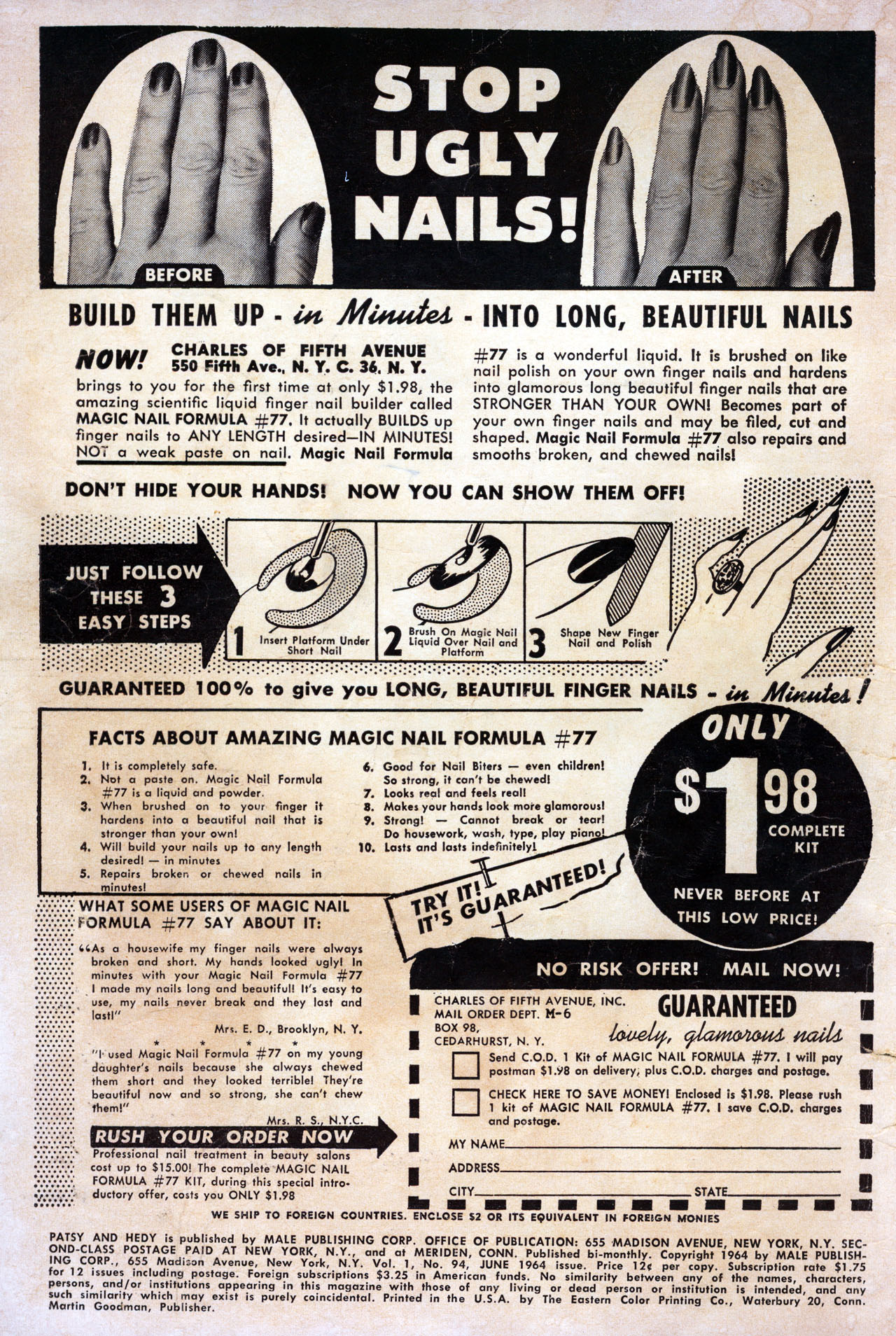 STOP UGLY NAILS!

BEFORE

AFTER

BUILD THEM UP - in Minutes - INTO LONG, BEAUTIFUL NAILS

NOW! CHARLES OF FIFTH AVENUE 550 Fifth Ave., N. Y. C. 36, N. Y. brings to you for the first time at only $1.98, the amazing scientific liquid finger nail builder called MAGIC NAIL FORMULA #77. It actually BUILDS up finger nails to ANY LENGTH desired—IN MINUTES! NOT a weak paste on nail. Magic Nail Formula #77 is a wonderful liquid. It is brushed on like nail polish on your own finger nails and hardens into glamorous long beautiful finger nails that are STRONGER THAN YOUR OWN! Becomes part of your own finger nails and may be filed, cut and shaped. Magic Nail Formula #77 also repairs and smooths broken, and chewed nails!

DON'T HIDE YOUR HANDS! NOW YOU CAN SHOW THEM OFF!

JUST FOLLOW THESE 3 EASY STEPS

1 Insert Platform Under Short Nail

2 Brush On Magic Nail Liquid Over Nail and Platform

3 Shape New Finger Nail and Polish

GUARANTEED 100% to give you LONG, BEAUTIFUL FINGER NAILS - in Minutes!

FACTS ABOUT AMAZING MAGIC NAIL FORMULA #77

1. It is completely safe.
2. Not a paste on. Magic Nail Formula #77 is a liquid and powder.
3. When brushed on to your finger it hardens into a beautiful nail that is stronger than your own!
4. Will build your nails up to any length desired! — in minutes
5. Repairs broken or chewed nails in minutes!
6. Good for Nail Biters — even children! So strong, it can't be chewed!
7. Looks real and feels real!
8. Makes your hands look more glamorous!
9. Strong! — Cannot break or tear! Do housework, wash, type, play piano!
10. Lasts and lasts indefinitely!

ONLY $1.98 COMPLETE KIT

NEVER BEFORE AT THIS LOW PRICE!

TRY IT! IT'S GUARANTEED!

WHAT SOME USERS OF MAGIC NAIL FORMULA #77 SAY ABOUT IT:

"As a housewife my finger nails were always broken and short. My hands looked ugly! In minutes with your Magic Nail Formula #77 I made my nails long and beautiful! It's easy to use, my nails never break and they last and last!"

Mrs. E. D., Brooklyn, N. Y.

* * * *

"I used Magic Nail Formula #77 on my young daughter's nails because she always chewed them short and they looked terrible! They're beautiful now and so strong, she can't chew them!"

Mrs. R. S., N.Y.C.

RUSH YOUR ORDER NOW

Professional nail treatment in beauty salons cost up to $15.00! The complete MAGIC NAIL FORMULA #77 KIT, during this special introductory offer, costs you ONLY $1.98

NO RISK OFFER! MAIL NOW!

CHARLES OF FIFTH AVENUE, INC.
MAIL ORDER DEPT. M-6
BOX 98,
CEDARHURST, N. Y.

GUARANTEED
lovely, glamorous nails

☐ Send C.O.D. 1 Kit of MAGIC NAIL FORMULA #77. I will pay postman $1.98 on delivery, plus C.O.D. charges and postage.

☐ CHECK HERE TO SAVE MONEY! Enclosed is $1.98. Please rush 1 kit of MAGIC NAIL FORMULA #77. I save C.O.D. charges and postage.

MY NAME____
ADDRESS____
CITY____ STATE____

WE SHIP TO FOREIGN COUNTRIES. ENCLOSE $2 OR ITS EQUIVALENT IN FOREIGN MONIES

PATSY AND HEDY is published by MALE PUBLISHING CORP. OFFICE OF PUBLICATION: 655 MADISON AVENUE, NEW YORK, N.Y. SECOND-CLASS POSTAGE PAID AT NEW YORK, N.Y., and at MERIDEN, CONN. Published bi-monthly. Copyright 1964 by MALE PUBLISHING CORP., 655 Madison Avenue, New York, N.Y. Vol. 1, No. 94, JUNE 1964 issue. Price 12¢ per copy. Subscription rate $1.75 for 12 issues including postage. Foreign subscriptions $3.25 in American funds. No similarity between any of the names, characters, persons, and/or institutions appearing in this magazine with those of any living or dead person or institution is intended, and any such similarity which may exist is purely coincidental. Printed in the U.S.A. by The Eastern Color Printing Co., Waterbury 20, Conn. Martin Goodman, Publisher.